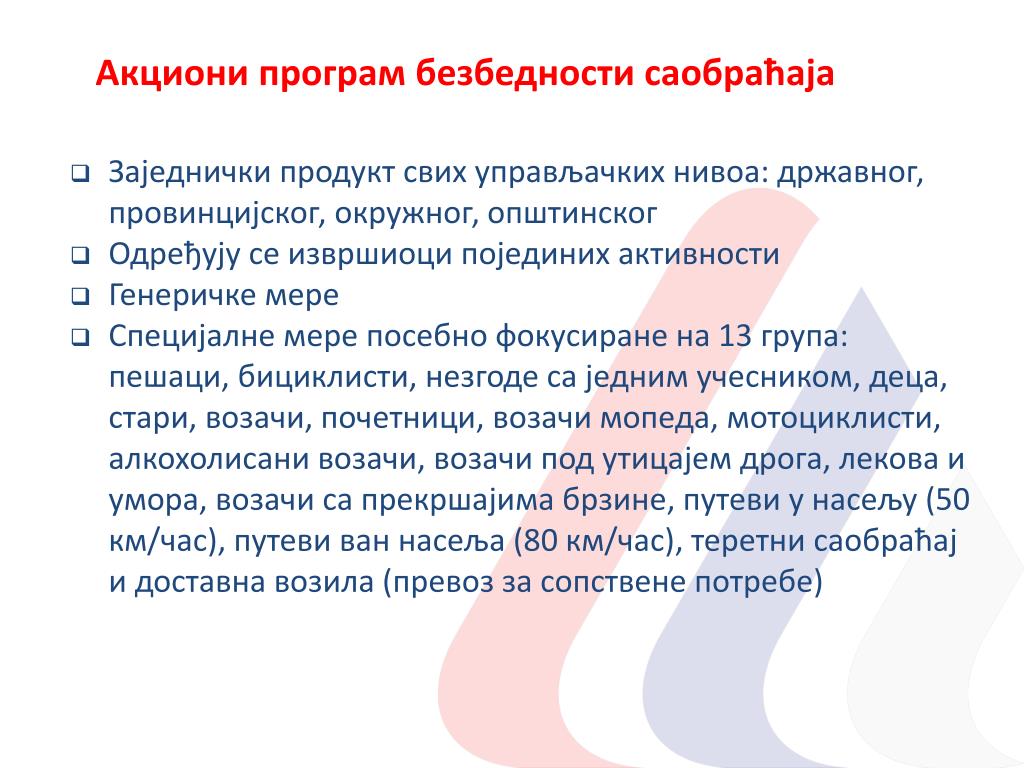 Акциони програм безбедности саобраћаја

❑ Заједнички продукт свих управљачких нивоа: државног, провинцијског, окружног, општинског
❑ Одређују се извршиоци појединих активности
❑ Генеричке мере
❑ Специјалне мере посебно фокусиране на 13 група: пешаци, бициклисти, незгоде са једним учесником, деца, стари, возачи, почетници, возачи мопеда, мотоциклисти, алкохолисани возачи, возачи под утицајем дрога, лекова и умора, возачи са прекршајима брзине, путеви у насељу (50 км/час), путеви ван насеља (80 км/час), теретни саобраћај и доставна возила (превоз за сопствене потребе)